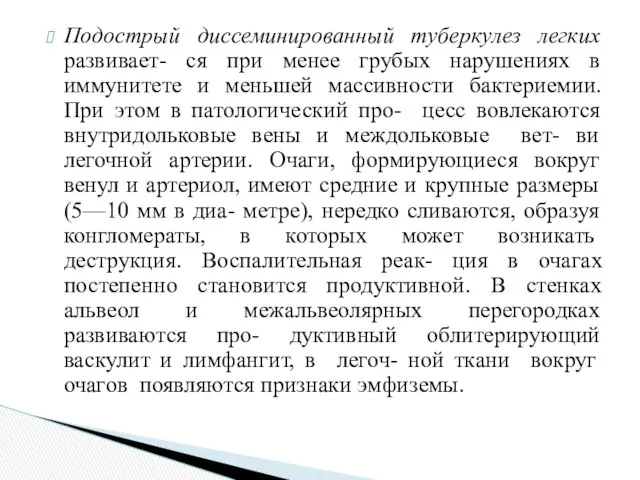 Подострый диссеминированный туберкулез легких развивает- ся при менее грубых нарушениях в иммунитете и меньшей массивности бактериемии. При этом в патологический про- цесс вовлекаются внутридольковые вены и междольковые вет- ви легочной артерии. Очаги, формирующиеся вокруг венул и артериол, имеют средние и крупные размеры (5—10 мм в диа- метре), нередко сливаются, образуя конгломераты, в которых может возникать деструкция. Воспалительная реак- ция в очагах постепенно становится продуктивной. В стенках альвеол и межальвеолярных перегородках развиваются про- дуктивный облитерирующий васкулит и лимфангит, в легоч- ной ткани вокруг очагов появляются признаки эмфиземы.